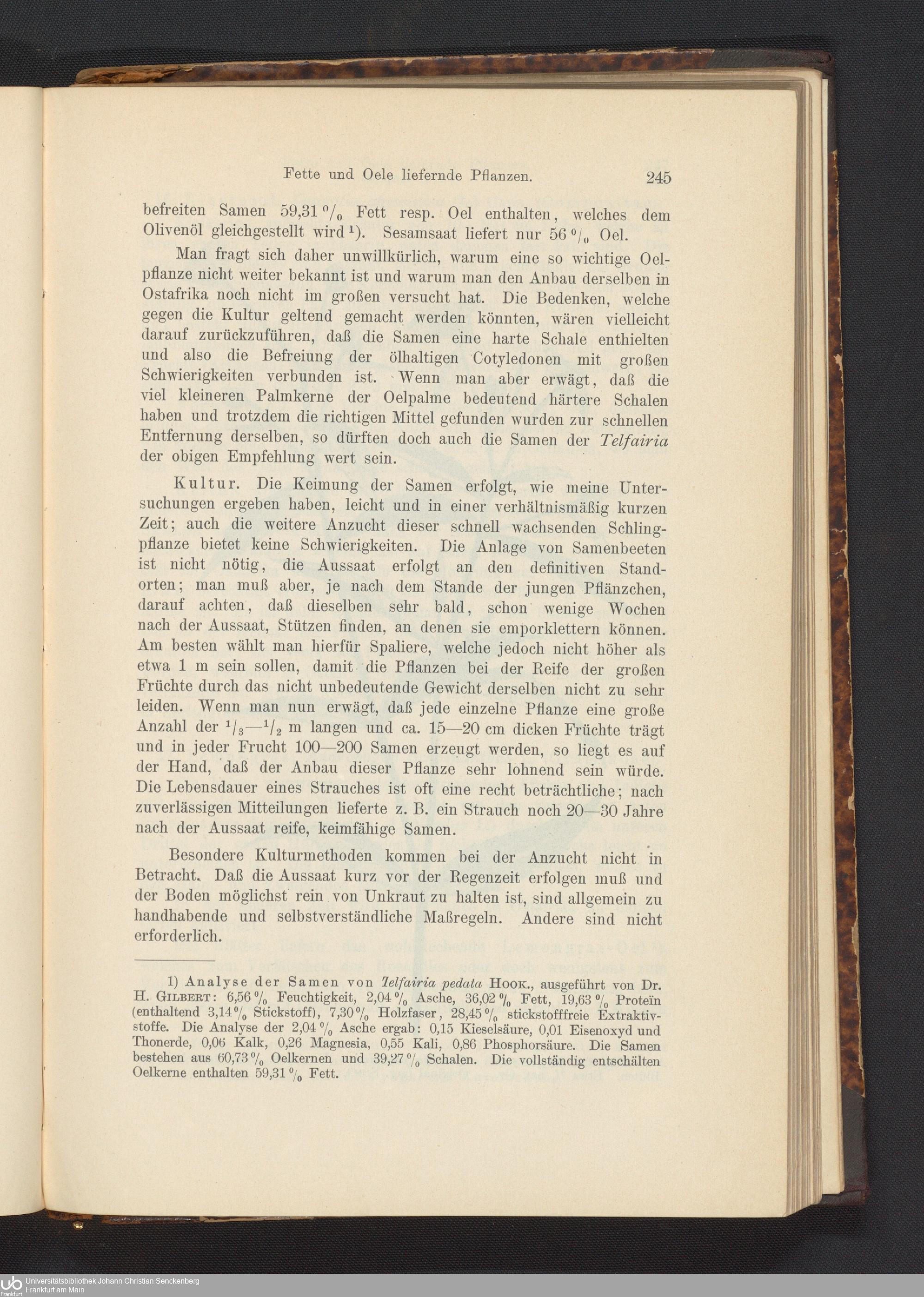 Fette und Oele liefernde Pflanzen. 245

befreiten Samen 59,31 % Fett resp. Oel enthalten, welches dem Olivenöl gleichgestellt wird $^{1}$). Sesamsaat liefert nur 56 % Oel.

Man fragt sich daher unwillkürlich, warum eine so wichtige Oelpflanze nicht weiter bekannt ist und warum man den Anbau derselben in Ostafrika noch nicht im großen versucht hat. Die Bedenken, welche gegen die Kultur geltend gemacht werden könnten, wären vielleicht darauf zurückzuführen, daß die Samen eine harte Schale enthielten und also die Befreiung der ölhaltigen Cotyledonen mit großen Schwierigkeiten verbunden ist. Wenn man aber erwägt, daß die viel kleineren Palmkerne der Oelpalme bedeutend härtere Schalen haben und trotzdem die richtigen Mittel gefunden wurden zur schnellen Entfernung derselben, so dürften doch auch die Samen der Telfairia der obigen Empfehlung wert sein.

Kultur. Die Keimung der Samen erfolgt, wie meine Untersuchungen ergeben haben, leicht und in einer verhältnismäßig kurzen Zeit; auch die weitere Anzucht dieser schnell wachsenden Schlingpflanze bietet keine Schwierigkeiten. Die Anlage von Samenbeeten ist nicht nötig, die Aussaat erfolgt an den definitiven Standorten; man muß aber, je nach dem Stande der jungen Pflänzchen, darauf achten, daß dieselben sehr bald, schon wenige Wochen nach der Aussaat, Stützen finden, an denen sie emporklettern können. Am besten wählt man hierfür Spaliere, welche jedoch nicht höher als etwa 1 m sein sollen, damit die Pflanzen bei der Reife der großen Früchte durch das nicht unbedeutende Gewicht derselben nicht zu sehr leiden. Wenn man nun erwägt, daß jede einzelne Pflanze eine große Anzahl der $\frac{1}{3}$—$\frac{1}{2}$ m langen und ca. 15—20 cm dicken Früchte trägt und in jeder Frucht 100—200 Samen erzeugt werden, so liegt es auf der Hand, daß der Anbau dieser Pflanze sehr lohnend sein würde. Die Lebensdauer eines Strauches ist oft eine recht beträchtliche; nach zuverlässigen Mitteilungen lieferte z. B. ein Strauch noch 20—30 Jahre nach der Aussaat reife, keimfähige Samen.

Besondere Kulturmethoden kommen bei der Anzucht nicht in Betracht. Daß die Aussaat kurz vor der Regenzeit erfolgen muß und der Boden möglichst rein von Unkraut zu halten ist, sind allgemein zu handhabende und selbstverständliche Maßregeln. Andere sind nicht erforderlich.

1) Analyse der Samen von Telfairia pedata Hook., ausgeführt von Dr. H. Gilbert: 6,56 % Feuchtigkeit, 2,04 % Asche, 36,02 % Fett, 19,63 % Proteïn (enthaltend 3,14 % Stickstoff), 7,30 % Holzfaser, 28,45 % stickstofffreie Extraktivstoffe. Die Analyse der 2,04 % Asche ergab: 0,15 Kieselsäure, 0,01 Eisenoxyd und Thonerde, 0,06 Kalk, 0,26 Magnesia, 0,55 Kali, 0,86 Phosphorsäure. Die Samen bestehen aus 60,73 % Oelkernen und 39,27 % Schalen. Die vollständig entschälten Oelkerne enthalten 59,31 % Fett.

Universitätsbibliothek Johann Christian Senckenberg
Frankfurt am Main